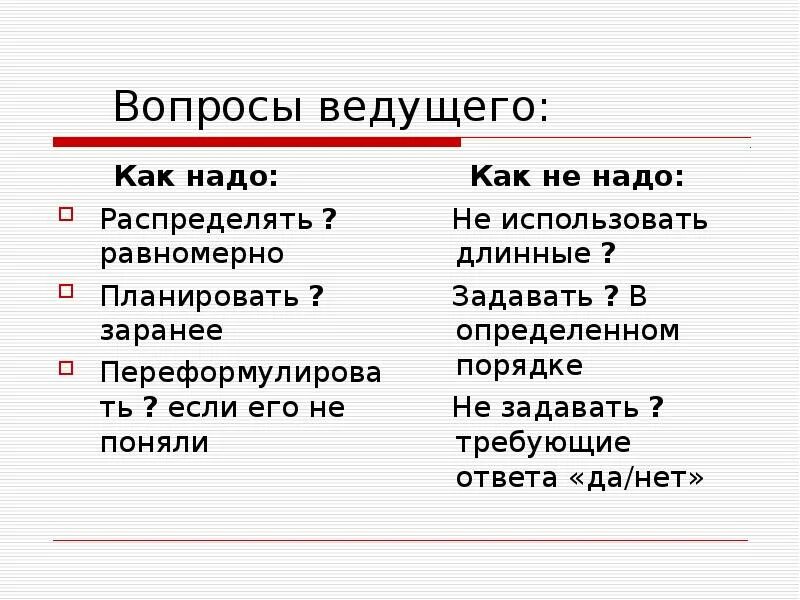 Вопросы ведущего:

Как надо:

Распределять ? равномерно

Планировать ? заранее

Переформулировать ? если его не поняли

Как не надо:

Не использовать длинные ?

Задавать ? В определенном порядке

Не задавать ? требующие ответа «да/нет»